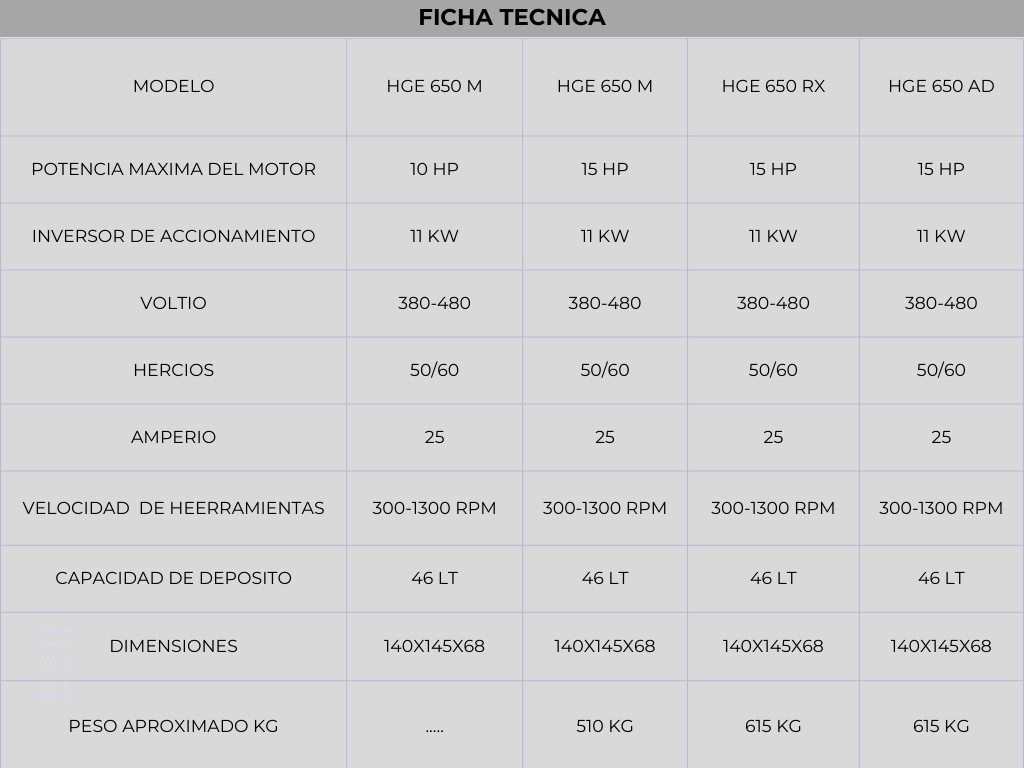 FICHA TECNICA

| MODELO | HGE 650 M | HGE 650 M | HGE 650 RX | HGE 650 AD |
|---|---|---|---|---|
| POTENCIA MAXIMA DEL MOTOR | 10 HP | 15 HP | 15 HP | 15 HP |
| INVERSOR DE ACCIONAMIENTO | 11 KW | 11 KW | 11 KW | 11 KW |
| VOLTIO | 380-480 | 380-480 | 380-480 | 380-480 |
| HERCIOS | 50/60 | 50/60 | 50/60 | 50/60 |
| AMPERIO | 25 | 25 | 25 | 25 |
| VELOCIDAD DE HEERRAMIENTAS | 300-1300 RPM | 300-1300 RPM | 300-1300 RPM | 300-1300 RPM |
| CAPACIDAD DE DEPOSITO | 46 LT | 46 LT | 46 LT | 46 LT |
| DIMENSIONES | 140X145X68 | 140X145X68 | 140X145X68 | 140X145X68 |
| PESO APROXIMADO KG | ..... | 510 KG | 615 KG | 615 KG |